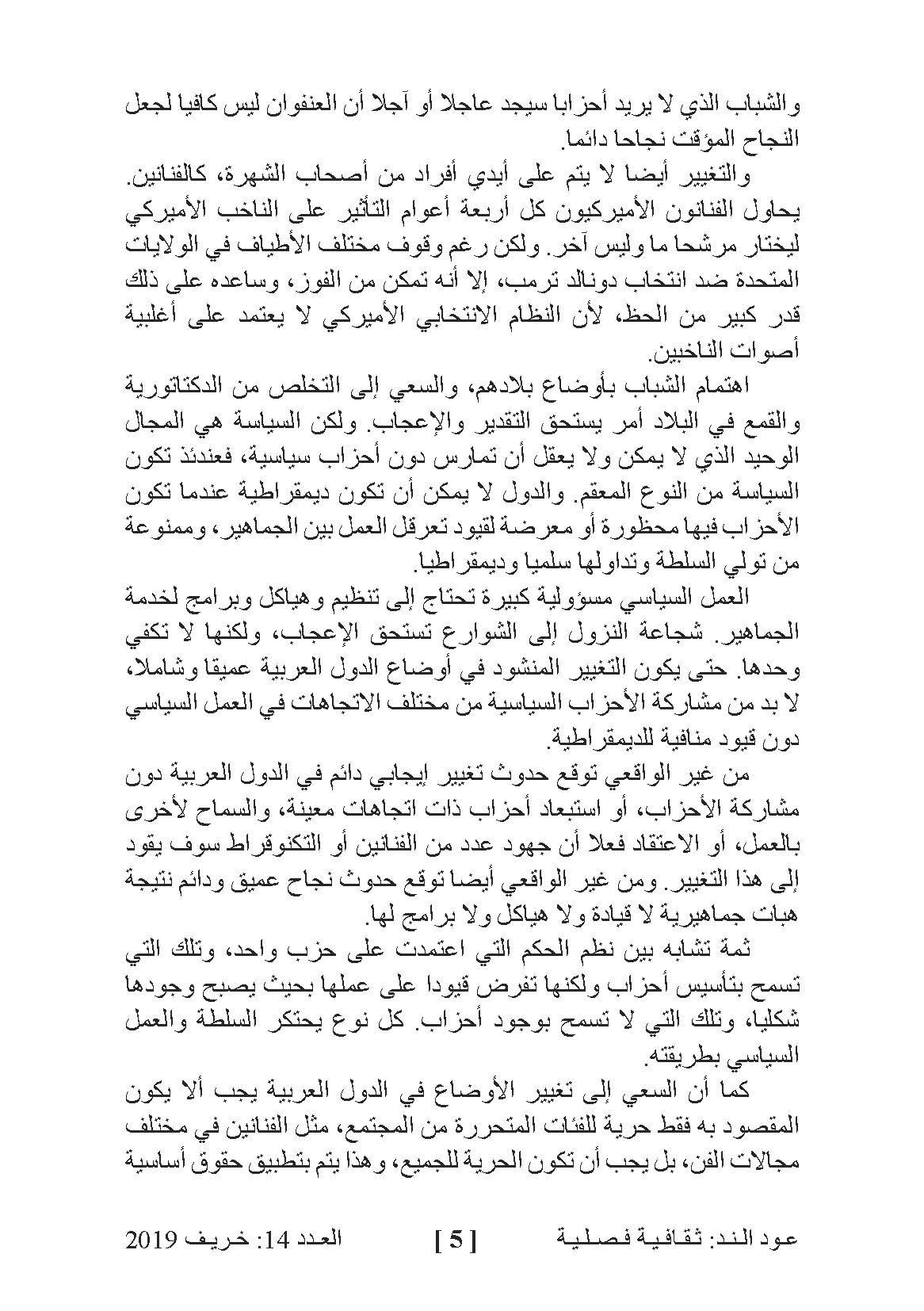 والشباب الذي لا يريد أحزابا سيجد عاجلا أو آجلا أن العنفوان ليس كافيا لجعل النجاح المؤقت نجاحا دائما.

والتغيير أيضا لا يتم على أيدي أفراد من أصحاب الشهرة، كالفنانين. يحاول الفنانون الأميركيون كل أربعة أعوام التأثير على الناخب الأميركي ليختار مرشحا ما وليس آخر. ولكن رغم وقوف مختلف الأطياف في الولايات المتحدة ضد انتخاب دونالد ترمب، إلا أنه تمكن من الفوز، وساعده على ذلك قدر كبير من الحظ، لأن النظام الانتخابي الأميركي لا يعتمد على أغلبية أصوات الناخبين.

اهتمام الشباب بأوضاع بلادهم، والسعي إلى التخلص من الدكتاتورية والقمع في البلاد أمر يستحق التقدير والإعجاب. ولكن السياسة هي المجال الوحيد الذي لا يمكن ولا يعقل أن تمارس دون أحزاب سياسية، فعندئذ تكون السياسة من النوع المعقم. والدول لا يمكن أن تكون ديمقراطية عندما تكون الأحزاب فيها محظورة أو معرضة لقيود تعرقل العمل بين الجماهير، وممنوعة من تولي السلطة وتداولها سلميا وديمقراطيا.

العمل السياسي مسؤولية كبيرة تحتاج إلى تنظيم وهياكل وبرامج لخدمة الجماهير. شجاعة النزول إلى الشوارع تستحق الإعجاب، ولكنها لا تكفي وحدها. حتى يكون التغيير المنشود في أوضاع الدول العربية عميقا وشاملا، لا بد من مشاركة الأحزاب السياسية من مختلف الاتجاهات في العمل السياسي دون قيود منافية للديمقراطية.

من غير الواقعي توقع حدوث تغيير إيجابي دائم في الدول العربية دون مشاركة الأحزاب، أو استبعاد أحزاب ذات اتجاهات معينة، والسماح لأخرى بالعمل، أو الاعتقاد فعلا أن جهود عدد من الفنانين أو التكنوقراط سوف يقود إلى هذا التغيير. ومن غير الواقعي أيضا توقع حدوث نجاح عميق ودائم نتيجة هبات جماهيرية لا قيادة ولا هياكل ولا برامج لها.

ثمة تشابه بين نظم الحكم التي اعتمدت على حزب واحد، وتلك التي تسمح بتأسيس أحزاب ولكنها تفرض قيودا على عملها بحيث يصبح وجودها شكليا، وتلك التي لا تسمح بوجود أحزاب. كل نوع يحتكر السلطة والعمل السياسي بطريقته.

كما أن السعي إلى تغيير الأوضاع في الدول العربية يجب ألا يكون المقصود به فقط حرية للفئات المتحررة من المجتمع، مثل الفنانين في مختلف مجالات الفن، بل يجب أن تكون الحرية للجميع، وهذا يتم بتطبيق حقوق أساسية

عود الند: ثقافية فصلية [ 5 ] العدد 14: خريف 2019